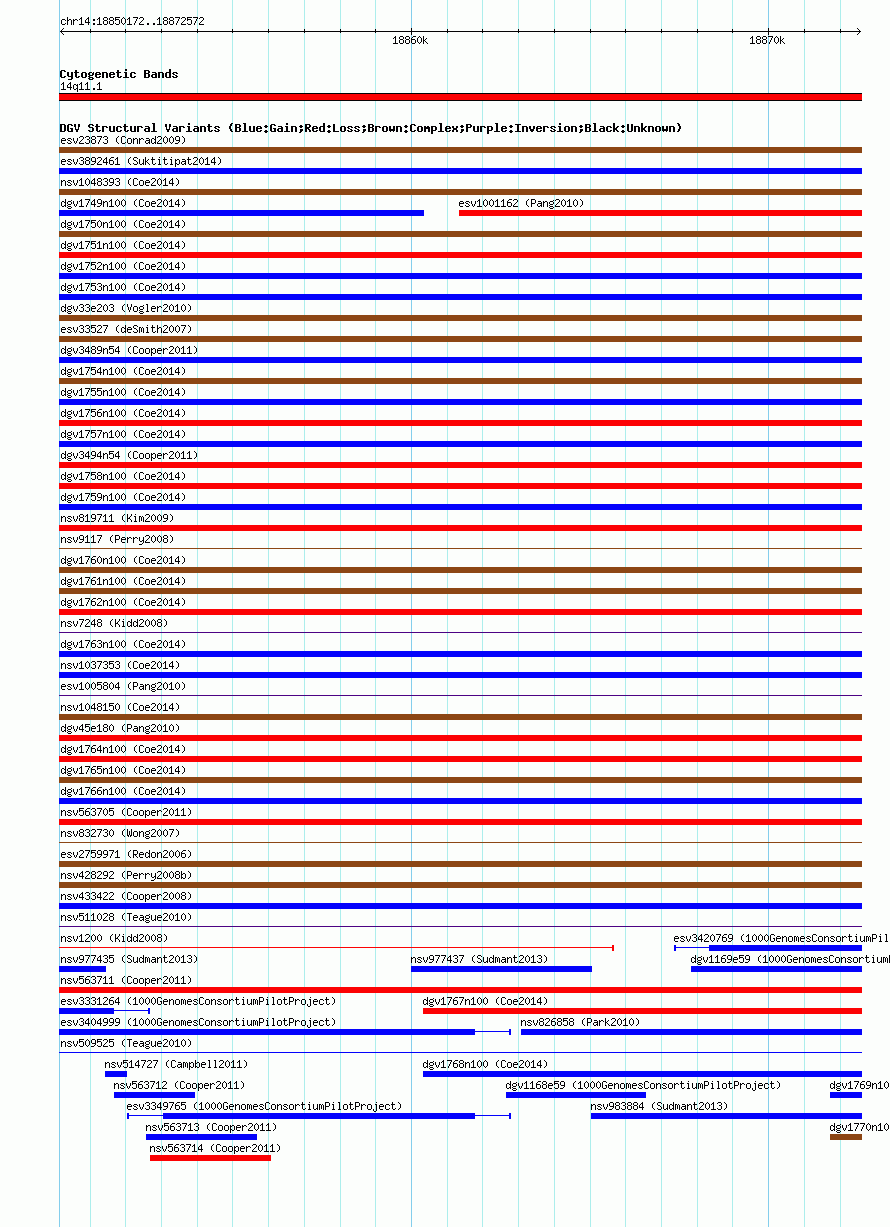 chr14:18850172..18872572

18860k

18870k

Cytogenetic Bands
14q11.1

DGV Structural Variants (Blue:Gain;Red:Loss;Brown:Complex;Purple:Inversion;Black:Unknown)
esv23873 (Conrad2009)
esv3892461 (Suktitipat2014)
nsv1048393 (Coe2014)
dgv1749n100 (Coe2014)
esv1001162 (Pang2010)
dgv1750n100 (Coe2014)
dgv1751n100 (Coe2014)
dgv1752n100 (Coe2014)
dgv1753n100 (Coe2014)
dgv33e203 (Vogler2010)
esv33527 (deSmith2007)
dgv3489n54 (Cooper2011)
dgv1754n100 (Coe2014)
dgv1755n100 (Coe2014)
dgv1756n100 (Coe2014)
dgv1757n100 (Coe2014)
dgv3494n54 (Cooper2011)
dgv1758n100 (Coe2014)
dgv1759n100 (Coe2014)
nsv819711 (Kim2009)
nsv9117 (Perry2008)
dgv1760n100 (Coe2014)
dgv1761n100 (Coe2014)
dgv1762n100 (Coe2014)
nsv7248 (Kidd2008)
dgv1763n100 (Coe2014)
nsv1037353 (Coe2014)
esv1005804 (Pang2010)
nsv1048150 (Coe2014)
dgv45e180 (Pang2010)
dgv1764n100 (Coe2014)
dgv1765n100 (Coe2014)
dgv1766n100 (Coe2014)
nsv563705 (Cooper2011)
nsv832730 (Wong2007)
esv2759971 (Redon2006)
nsv428292 (Perry2008b)
nsv433422 (Cooper2008)
nsv511028 (Teague2010)
nsv1200 (Kidd2008)
esv3420769 (1000GenomesConsortiumPil
nsv977435 (Sudmant2013)
nsv977437 (Sudmant2013)
dgv1169e59 (1000GenomesConsortium
nsv563711 (Cooper2011)
esv3331264 (1000GenomesConsortiumPilotProject)
dgv1767n100 (Coe2014)
esv3404999 (1000GenomesConsortiumPilotProject)
nsv826858 (Park2010)
nsv509525 (Teague2010)
nsv514727 (Campbell2011)
dgv1768n100 (Coe2014)
nsv563712 (Cooper2011)
dgv1168e59 (1000GenomesConsortiumPilotProject)
dgv1769n10
esv3349765 (1000GenomesConsortiumPilotProject)
nsv983884 (Sudmant2013)
nsv563713 (Cooper2011)
dgv1770n10
nsv563714 (Cooper2011)